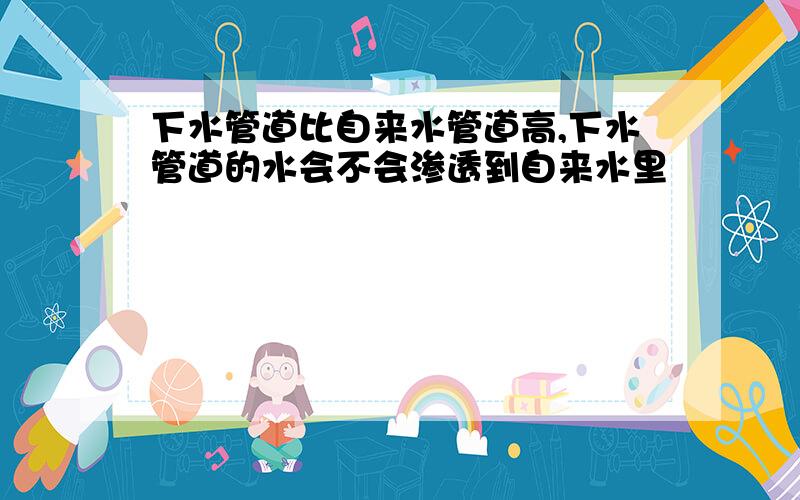 下水管道比自来水管道高,下水管道的水会不会渗透到自来水里